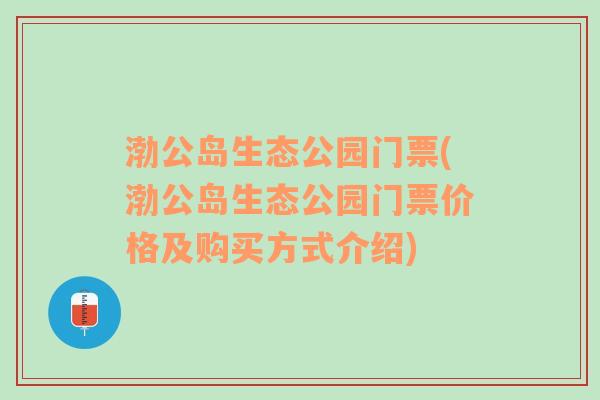 渤公岛生态公园门票(渤公岛生态公园门票价格及购买方式介绍)